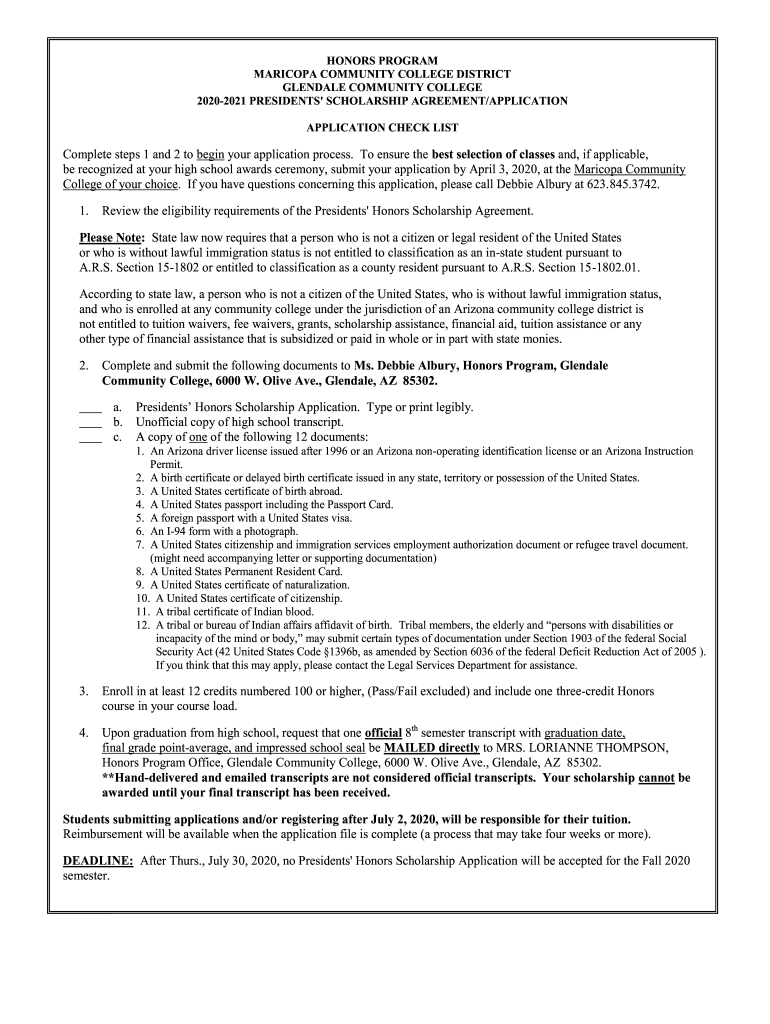 HONORS PROGRAM
MARICOPA COMMUNITY COLLEGE DISTRICT
GLENDALE COMMUNITY COLLEGE
2020-2021 PRESIDENTS' SCHOLARSHIP AGREEMENT/APPLICATION

APPLICATION CHECK LIST

Complete steps 1 and 2 to begin your application process. To ensure the best selection of classes and, if applicable, be recognized at your high school awards ceremony, submit your application by April 3, 2020, at the Maricopa Community College of your choice. If you have questions concerning this application, please call Debbie Albury at 623.845.3742.

1. Review the eligibility requirements of the Presidents' Honors Scholarship Agreement.

Please Note: State law now requires that a person who is not a citizen or legal resident of the United States or who is without lawful immigration status is not entitled to classification as an in-state student pursuant to A.R.S. Section 15-1802 or entitled to classification as a county resident pursuant to A.R.S. Section 15-1802.01.

According to state law, a person who is not a citizen of the United States, who is without lawful immigration status, and who is enrolled at any community college under the jurisdiction of an Arizona community college district is not entitled to tuition waivers, fee waivers, grants, scholarship assistance, financial aid, tuition assistance or any other type of financial assistance that is subsidized or paid in whole or in part with state monies.

2. Complete and submit the following documents to Ms. Debbie Albury, Honors Program, Glendale Community College, 6000 W. Olive Ave., Glendale, AZ 85302.

____ a. Presidents' Honors Scholarship Application. Type or print legibly.
____ b. Unofficial copy of high school transcript.
____ c. A copy of one of the following 12 documents:
1. An Arizona driver license issued after 1996 or an Arizona non-operating identification license or an Arizona Instruction Permit.
2. A birth certificate or delayed birth certificate issued in any state, territory or possession of the United States.
3. A United States certificate of birth abroad.
4. A United States passport including the Passport Card.
5. A foreign passport with a United States visa.
6. An I-94 form with a photograph.
7. A United States citizenship and immigration services employment authorization document or refugee travel document. (might need accompanying letter or supporting documentation)
8. A United States Permanent Resident Card.
9. A United States certificate of naturalization.
10. A United States certificate of citizenship.
11. A tribal certificate of Indian blood.
12. A tribal or bureau of Indian affairs affidavit of birth. Tribal members, the elderly and "persons with disabilities or incapacity of the mind or body," may submit certain types of documentation under Section 1903 of the federal Social Security Act (42 United States Code §1396b, as amended by Section 6036 of the federal Deficit Reduction Act of 2005 ). If you think that this may apply, please contact the Legal Services Department for assistance.

3. Enroll in at least 12 credits numbered 100 or higher, (Pass/Fail excluded) and include one three-credit Honors course in your course load.

4. Upon graduation from high school, request that one official $8^{th}$ semester transcript with graduation date, final grade point-average, and impressed school seal be MAILED directly to MRS. LORIANNE THOMPSON, Honors Program Office, Glendale Community College, 6000 W. Olive Ave., Glendale, AZ 85302.
**Hand-delivered and emailed transcripts are not considered official transcripts. Your scholarship cannot be awarded until your final transcript has been received.

Students submitting applications and/or registering after July 2, 2020, will be responsible for their tuition. Reimbursement will be available when the application file is complete (a process that may take four weeks or more).

DEADLINE: After Thurs., July 30, 2020, no Presidents' Honors Scholarship Application will be accepted for the Fall 2020 semester.